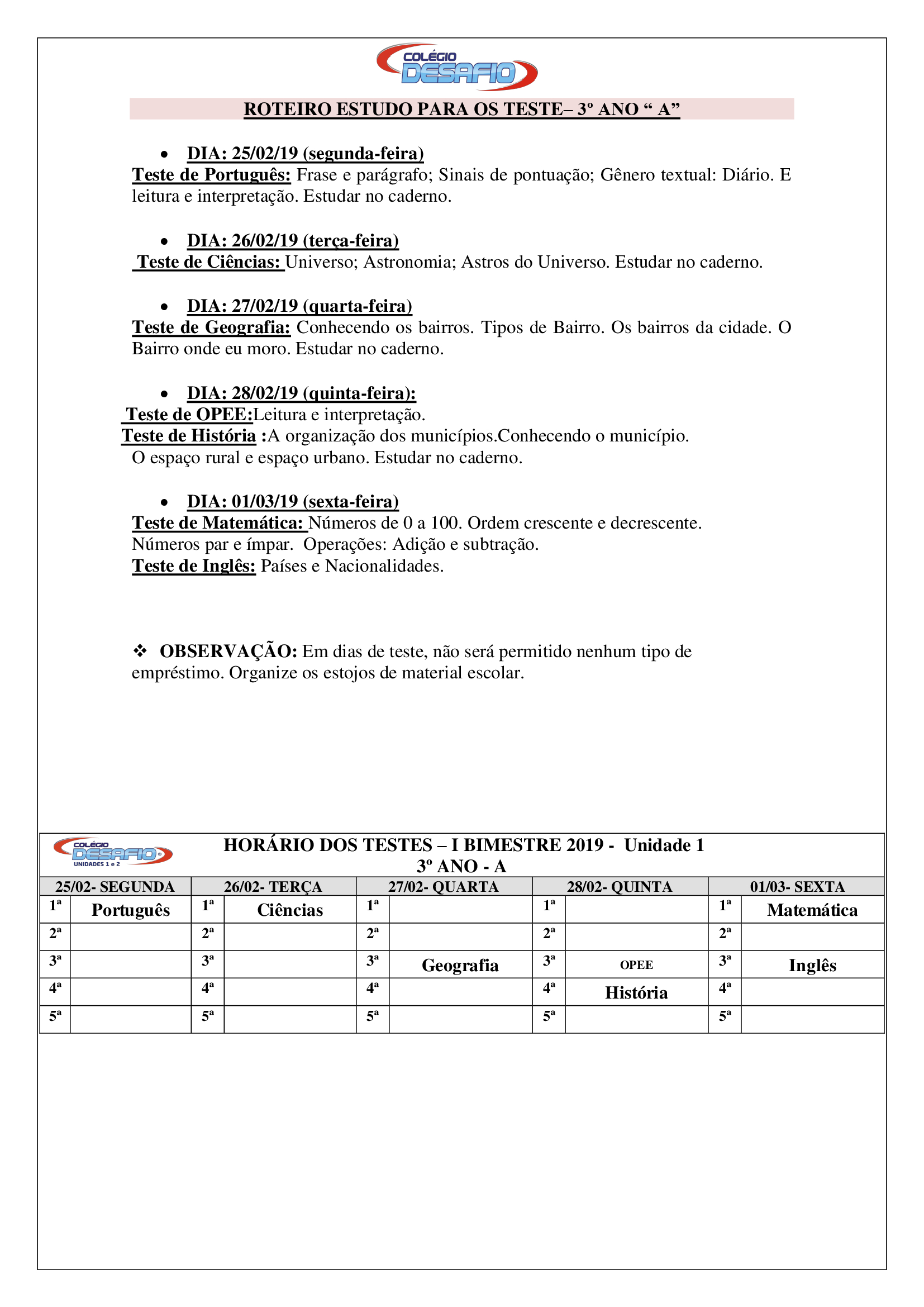 COLÉGIO DESAFIO

ROTEIRO ESTUDO PARA OS TESTE– 3º ANO “ A”

• DIA: 25/02/19 (segunda-feira)
Teste de Português: Frase e parágrafo; Sinais de pontuação; Gênero textual: Diário. E leitura e interpretação. Estudar no caderno.

• DIA: 26/02/19 (terça-feira)
Teste de Ciências: Universo; Astronomia; Astros do Universo. Estudar no caderno.

• DIA: 27/02/19 (quarta-feira)
Teste de Geografia: Conhecendo os bairros. Tipos de Bairro. Os bairros da cidade. O Bairro onde eu moro. Estudar no caderno.

• DIA: 28/02/19 (quinta-feira):
Teste de OPEE:Leitura e interpretação.
Teste de História :A organização dos municípios.Conhecendo o município.
O espaço rural e espaço urbano. Estudar no caderno.

• DIA: 01/03/19 (sexta-feira)
Teste de Matemática: Números de 0 a 100. Ordem crescente e decrescente.
Números par e ímpar. Operações: Adição e subtração.
Teste de Inglês: Países e Nacionalidades.

❖ OBSERVAÇÃO: Em dias de teste, não será permitido nenhum tipo de empréstimo. Organize os estojos de material escolar.

COLÉGIO DESAFIO UNIDADES 1 e 2

HORÁRIO DOS TESTES – I BIMESTRE 2019 - Unidade 1
3º ANO - A

| 25/02- SEGUNDA | | 26/02- TERÇA | | 27/02- QUARTA | | 28/02- QUINTA | | 01/03- SEXTA | |
|---|---|---|---|---|---|---|---|---|---|
| 1ª | Português | 1ª | Ciências | 1ª | | 1ª | | 1ª | Matemática |
| 2ª | | 2ª | | 2ª | | 2ª | | 2ª | |
| 3ª | | 3ª | | 3ª | Geografia | 3ª | OPEE | 3ª | Inglês |
| 4ª | | 4ª | | 4ª | | 4ª | História | 4ª | |
| 5ª | | 5ª | | 5ª | | 5ª | | 5ª | |